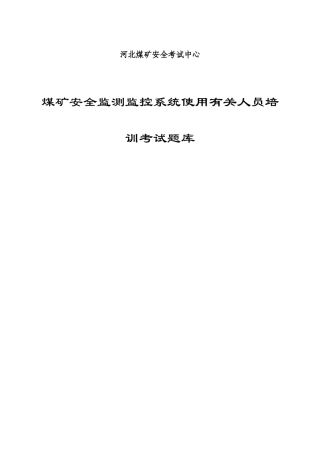 河北煤矿安全考试中心

煤矿安全监测监控系统使用有关人员培训考试题库